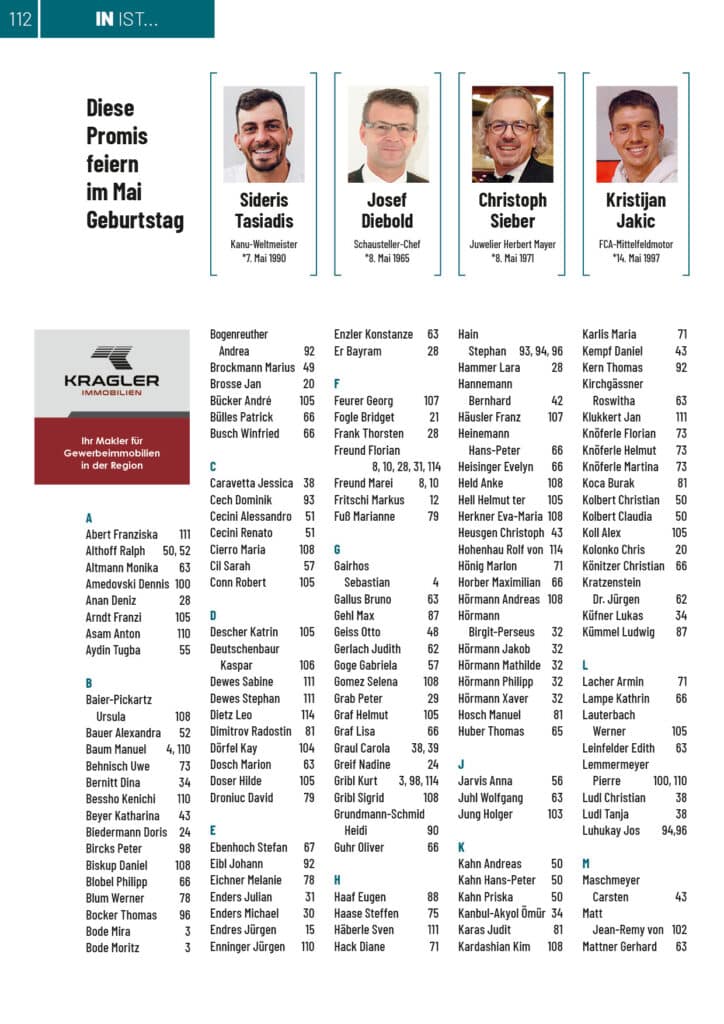 112 IN IST...

Diese Promis feiern im Mai Geburtstag

Sideris Tasiadis
Kanu-Weltmeister
*7. Mai 1990

Josef Diebold
Schausteller-Chef
*8. Mai 1965

Christoph Sieber
Juwelier Herbert Mayer
*8. Mai 1971

Kristijan Jakic
FCA-Mittelfeldmotor
*14. Mai 1997

KRAGLER IMMOBILIEN
Ihr Makler für Gewerbeimmobilien in der Region

A
Abert Franziska 111
Althoff Ralph 50, 52
Altmann Monika 63
Amedovski Dennis 100
Anan Deniz 28
Arndt Franzi 105
Asam Anton 110
Aydin Tugba 55

B
Baier-Pickartz Ursula 108
Bauer Alexandra 52
Baum Manuel 4, 110
Behnisch Uwe 73
Bernitt Dina 34
Bessho Kenichi 110
Beyer Katharina 43
Biedermann Doris 24
Bircks Peter 98
Biskup Daniel 108
Blobel Philipp 66
Blum Werner 78
Bocker Thomas 96
Bode Mira 3
Bode Moritz 3

Bogenreuther Andrea 92
Brockmann Marius 49
Brosse Jan 20
Bücker André 105
Bülles Patrick 66
Busch Winfried 66

C
Caravetta Jessica 38
Cech Dominik 93
Cecini Alessandro 51
Cecini Renato 51
Cierro Maria 108
Cil Sarah 57
Conn Robert 105

D
Descher Katrin 105
Deutschenbaur Kaspar 106
Dewes Sabine 111
Dewes Stephan 111
Dietz Leo 114
Dimitrov Radostin 81
Dörfel Kay 104
Dosch Marion 63
Doser Hilde 105
Droniuc David 79

E
Ebenhoch Stefan 67
Eibl Johann 92
Eichner Melanie 78
Enders Julian 31
Enders Michael 30
Endres Jürgen 15
Enninger Jürgen 110

Enzler Konstanze 63
Er Bayram 28

F
Feurer Georg 107
Fogle Bridget 21
Frank Thorsten 28
Freund Florian 8, 10, 28, 31, 114
Freund Marei 8, 10
Fritschi Markus 12
Fuß Marianne 79

G
Gairhos Sebastian 4
Gallus Bruno 63
Gehl Max 87
Geiss Otto 48
Gerlach Judith 62
Goge Gabriela 57
Gomez Selena 108
Grab Peter 29
Graf Helmut 105
Graf Lisa 66
Graul Carola 38, 39
Greif Nadine 24
Gribl Kurt 3, 98, 114
Gribl Sigrid 108
Grundmann-Schmid Heidi 90
Guhr Oliver 66

H
Haaf Eugen 88
Haase Steffen 75
Häberle Sven 111
Hack Diane 71

Hain Stephan 93, 94, 96
Hammer Lara 28
Hannemann Bernhard 42
Häusler Franz 107
Heinemann Hans-Peter 66
Heisinger Evelyn 66
Held Anke 108
Hell Helmut ter 105
Herkner Eva-Maria 108
Heusgen Christoph 43
Hohenhau Rolf von 114
Hönig Marlon 71
Horber Maximilian 66
Hörmann Andreas 108
Hörmann Birgit-Perseus 32
Hörmann Jakob 32
Hörmann Mathilde 32
Hörmann Philipp 32
Hörmann Xaver 32
Hosch Manuel 81
Huber Thomas 65

J
Jarvis Anna 56
Juhl Wolfgang 63
Jung Holger 103

K
Kahn Andreas 50
Kahn Hans-Peter 50
Kahn Priska 50
Kanbul-Akyol Ömür 34
Karas Judit 81
Kardashian Kim 108

Karlis Maria 71
Kempf Daniel 43
Kern Thomas 92
Kirchgässner Roswitha 63
Klukkert Jan 111
Knöferle Florian 73
Knöferle Helmut 73
Knöferle Martina 73
Koca Burak 81
Kolbert Christian 50
Kolbert Claudia 50
Koll Alex 105
Kolonko Chris 20
Könitzer Christian 66
Kratzenstein Dr. Jürgen 62
Küfner Lukas 34
Kümmel Ludwig 87

L
Lacher Armin 71
Lampe Kathrin 66
Lauterbach Werner 105
Leinfelder Edith 63
Lemmermeyer Pierre 100, 110
Ludl Christian 38
Ludl Tanja 38
Luhukay Jos 94,96

M
Maschmeyer Carsten 43
Matt Jean-Remy von 102
Mattner Gerhard 63